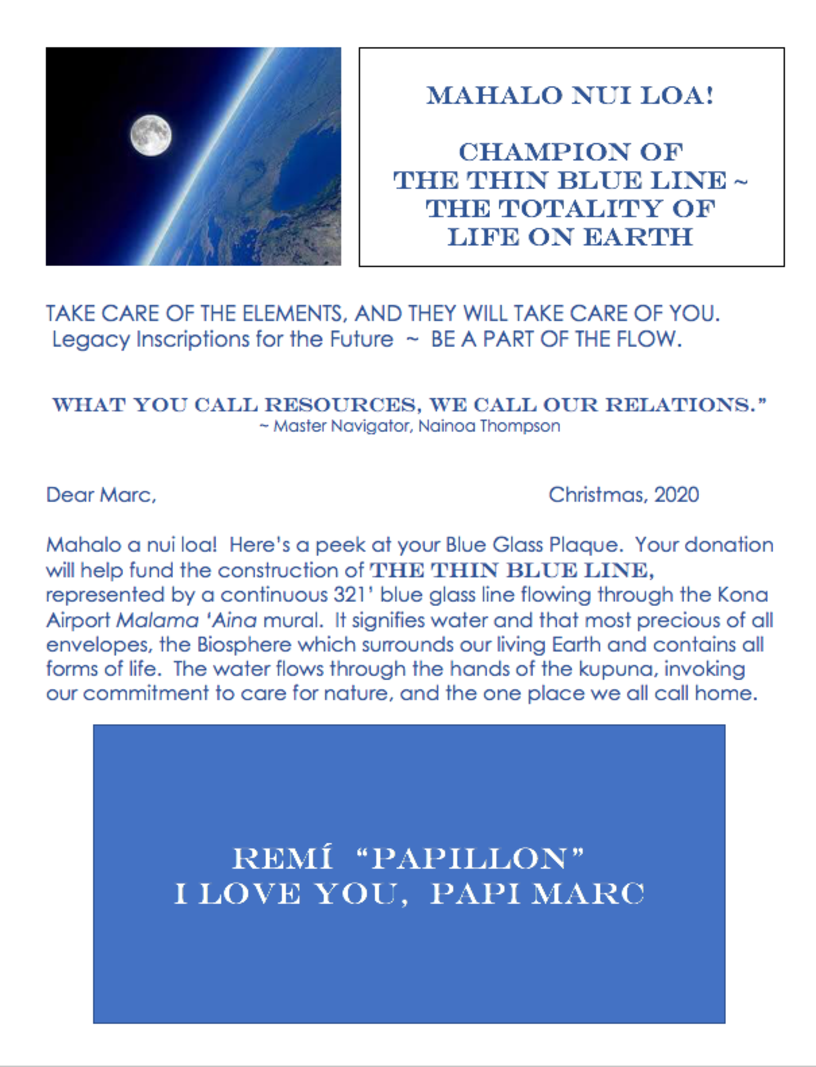 MAHALO NUI LOA!

CHAMPION OF THE THIN BLUE LINE ~ THE TOTALITY OF LIFE ON EARTH

TAKE CARE OF THE ELEMENTS, AND THEY WILL TAKE CARE OF YOU.
Legacy Inscriptions for the Future ~ BE A PART OF THE FLOW.

WHAT YOU CALL RESOURCES, WE CALL OUR RELATIONS."
~ Master Navigator, Nainoa Thompson

Dear Marc,

Christmas, 2020

Mahalo a nui loa! Here's a peek at your Blue Glass Plaque. Your donation will help fund the construction of THE THIN BLUE LINE, represented by a continuous 321' blue glass line flowing through the Kona Airport Malama 'Aina mural. It signifies water and that most precious of all envelopes, the Biosphere which surrounds our living Earth and contains all forms of life. The water flows through the hands of the kupuna, invoking our commitment to care for nature, and the one place we all call home.

REMÍ "PAPILLON"
I LOVE YOU, PAPI MARC